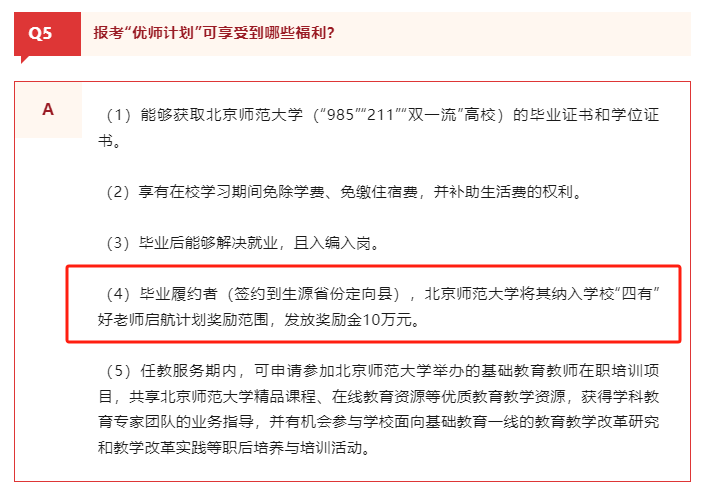 Q5

报考“优师计划”可享受到哪些福利？

A

（1）能够获取北京师范大学（“985”“211”“双一流”高校）的毕业证书和学位证书。

（2）享有在校学习期间免除学费、免缴住宿费，并补助生活费的权利。

（3）毕业后能够解决就业，且入编入岗。

（4）毕业履约者（签约到生源省份定向县），北京师范大学将其纳入学校“四有”好老师启航计划奖励范围，发放奖励金10万元。

（5）任教服务期内，可申请参加北京师范大学举办的基础教育教师在职培训项目，共享北京师范大学精品课程、在线教育资源等优质教育教学资源，获得学科教育专家团队的业务指导，并有机会参与学校面向基础教育一线的教育教学改革研究和教学改革实践等职后培养与培训活动。